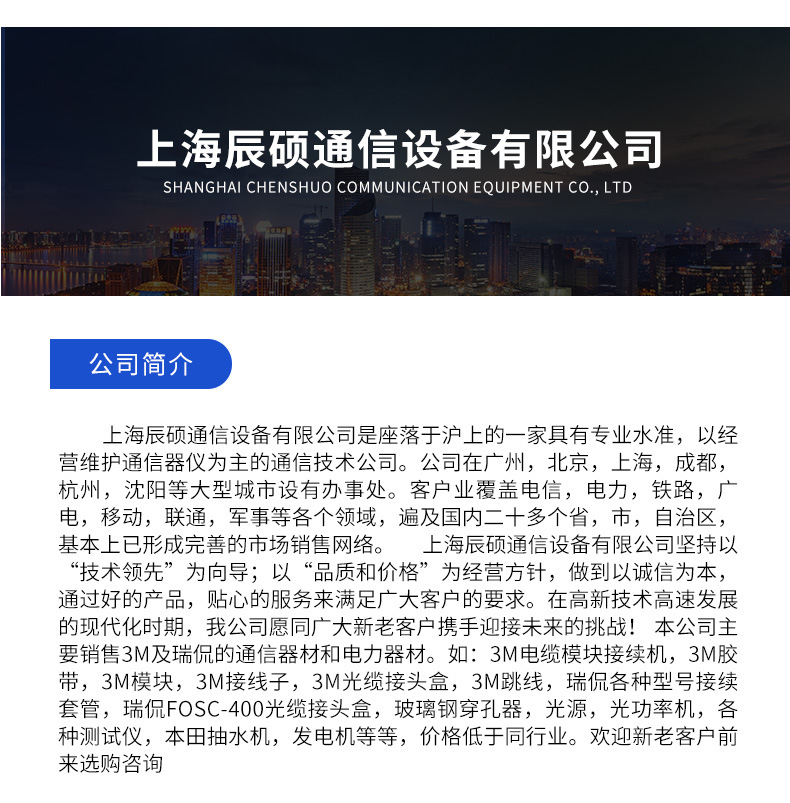 上海辰硕通信设备有限公司
SHANGHAI CHENSHUO COMMUNICATION EQUIPMENT CO., LTD

公司简介

上海辰硕通信设备有限公司是座落于沪上的一家具有专业水准，以经营维护通信器仪为主的通信技术公司。公司在广州，北京，上海，成都，杭州，沈阳等大型城市设有办事处。客户业覆盖电信，电力，铁路，广电，移动，联通，军事等各个领域，遍及国内二十多个省，市，自治区，基本上已形成完善的市场销售网络。 上海辰硕通信设备有限公司坚持以“技术领先”为向导；以“品质和价格”为经营方针，做到以诚信为本，通过好的产品，贴心的服务来满足广大客户的要求。在高新技术高速发展的现代化时期，我公司愿同广大新老客户携手迎接未来的挑战！ 本公司主要销售3M及瑞侃的通信器材和电力器材。如：3M电缆模块接续机，3M胶带，3M模块，3M接线子，3M光缆接头盒，3M跳线，瑞侃各种型号接续套管，瑞侃FOSC-400光缆接头盒，玻璃钢穿孔器，光源，光功率机，各种测试仪，本田抽水机，发电机等等，价格低于同行业。欢迎新老客户前来选购咨询